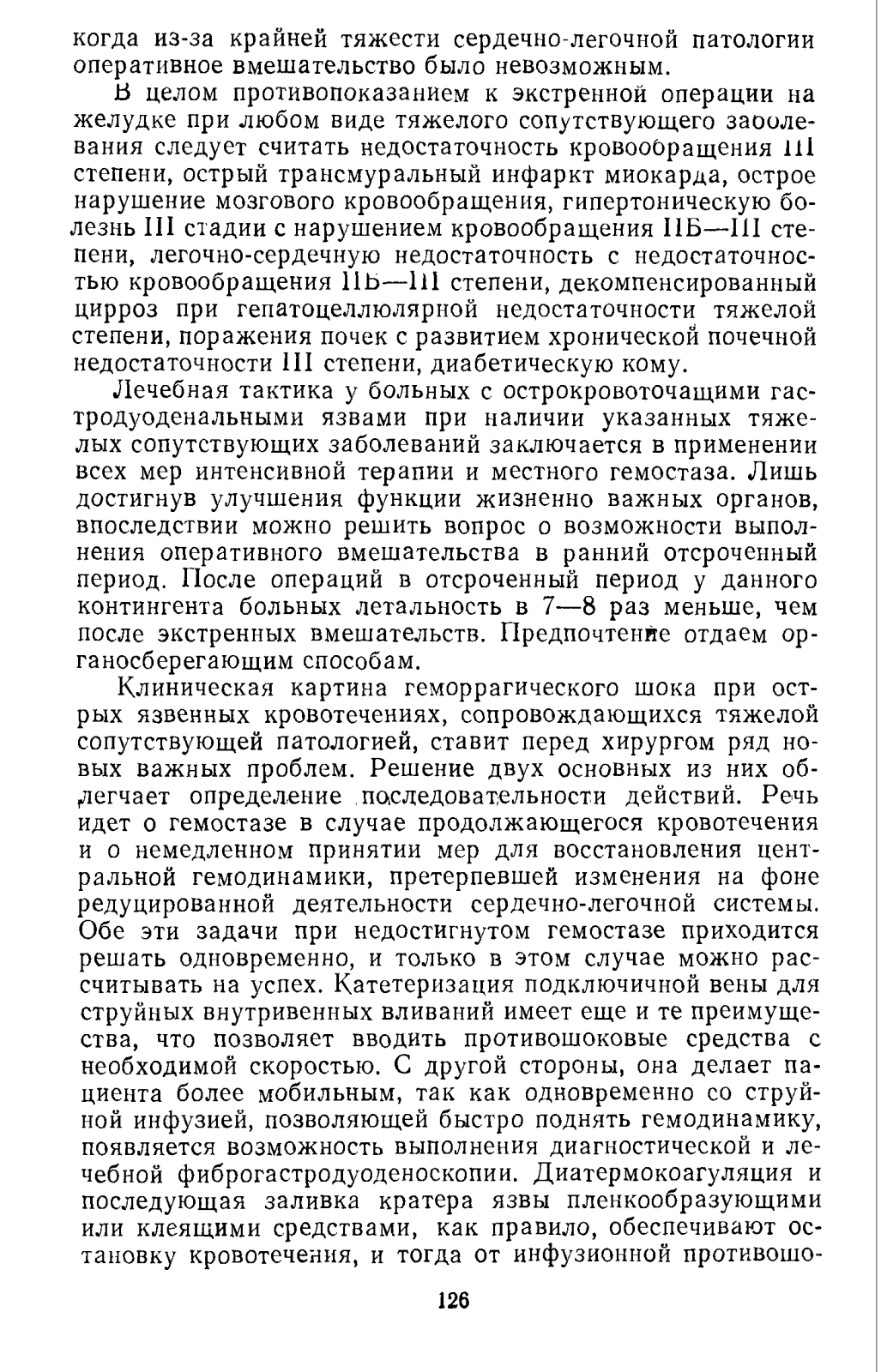 когда из-за крайней тяжести сердечно-легочной патологии оперативное вмешательство было невозможным.

В целом противопоказанием к экстренной операции на желудке при любом виде тяжелого сопутствующего заболевания следует считать недостаточность кровообращения III степени, острый трансмуральный инфаркт миокарда, острое нарушение мозгового кровообращения, гипертоническую болезнь III стадии с нарушением кровообращения IIБ—III степени, легочно-сердечную недостаточность с недостаточностью кровообращения IIБ—III степени, декомпенсированный цирроз при гепатоцеллюлярной недостаточности тяжелой степени, поражения почек с развитием хронической почечной недостаточности III степени, диабетическую кому.

Лечебная тактика у больных с острокровоточащими гастродуоденальными язвами при наличии указанных тяжелых сопутствующих заболеваний заключается в применении всех мер интенсивной терапии и местного гемостаза. Лишь достигнув улучшения функции жизненно важных органов, впоследствии можно решить вопрос о возможности выполнения оперативного вмешательства в ранний отсроченный период. После операций в отсроченный период у данного контингента больных летальность в 7—8 раз меньше, чем после экстренных вмешательств. Предпочтение отдаем органосберегающим способам.

Клиническая картина геморрагического шока при острых язвенных кровотечениях, сопровождающихся тяжелой сопутствующей патологией, ставит перед хирургом ряд новых важных проблем. Решение двух основных из них облегчает определение последовательности действий. Речь идет о гемостазе в случае продолжающегося кровотечения и о немедленном принятии мер для восстановления центральной гемодинамики, претерпевшей изменения на фоне редуцированной деятельности сердечно-легочной системы. Обе эти задачи при недостигнутом гемостазе приходится решать одновременно, и только в этом случае можно рассчитывать на успех. Катетеризация подключичной вены для струйных внутривенных вливаний имеет еще и те преимущества, что позволяет вводить противошоковые средства с необходимой скоростью. С другой стороны, она делает пациента более мобильным, так как одновременно со струйной инфузией, позволяющей быстро поднять гемодинамику, появляется возможность выполнения диагностической и лечебной фиброгастродуоденоскопии. Диатермокоагуляция и последующая заливка кратера язвы пленкообразующими или клеящими средствами, как правило, обеспечивают остановку кровотечения, и тогда от инфузионной противошо-

126